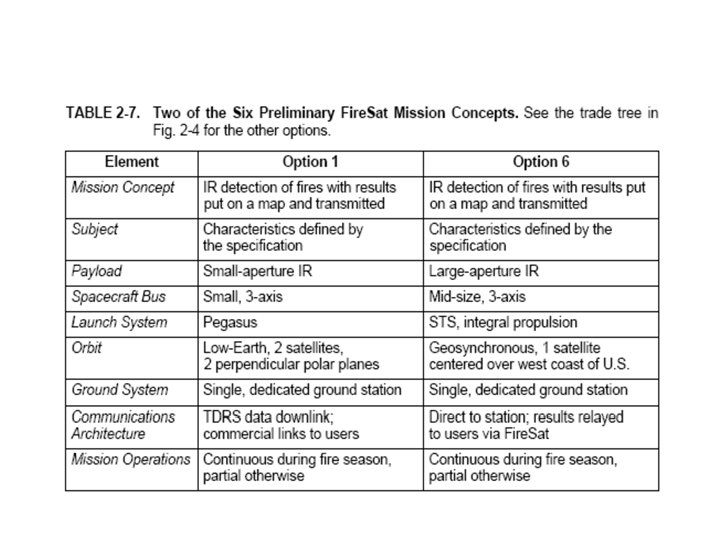 TABLE 2-7. Two of the Six Preliminary FireSat Mission Concepts. See the trade tree in Fig. 2-4 for the other options.

| Element | Option 1 | Option 6 |
|---|---|---|
| Mission Concept | IR detection of fires with results put on a map and transmitted | IR detection of fires with results put on a map and transmitted |
| Subject | Characteristics defined by the specification | Characteristics defined by the specification |
| Payload | Small-aperture IR | Large-aperture IR |
| Spacecraft Bus | Small, 3-axis | Mid-size, 3-axis |
| Launch System | Pegasus | STS, integral propulsion |
| Orbit | Low-Earth, 2 satellites, 2 perpendicular polar planes | Geosynchronous, 1 satellite centered over west coast of U.S. |
| Ground System | Single, dedicated ground station | Single, dedicated ground station |
| Communications Architecture | TDRS data downlink; commercial links to users | Direct to station; results relayed to users via FireSat |
| Mission Operations | Continuous during fire season, partial otherwise | Continuous during fire season, partial otherwise |